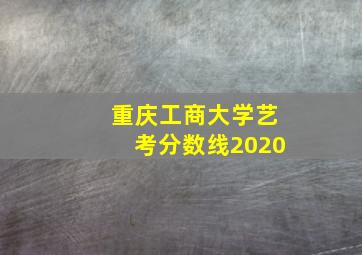 重庆工商大学艺考分数线2020